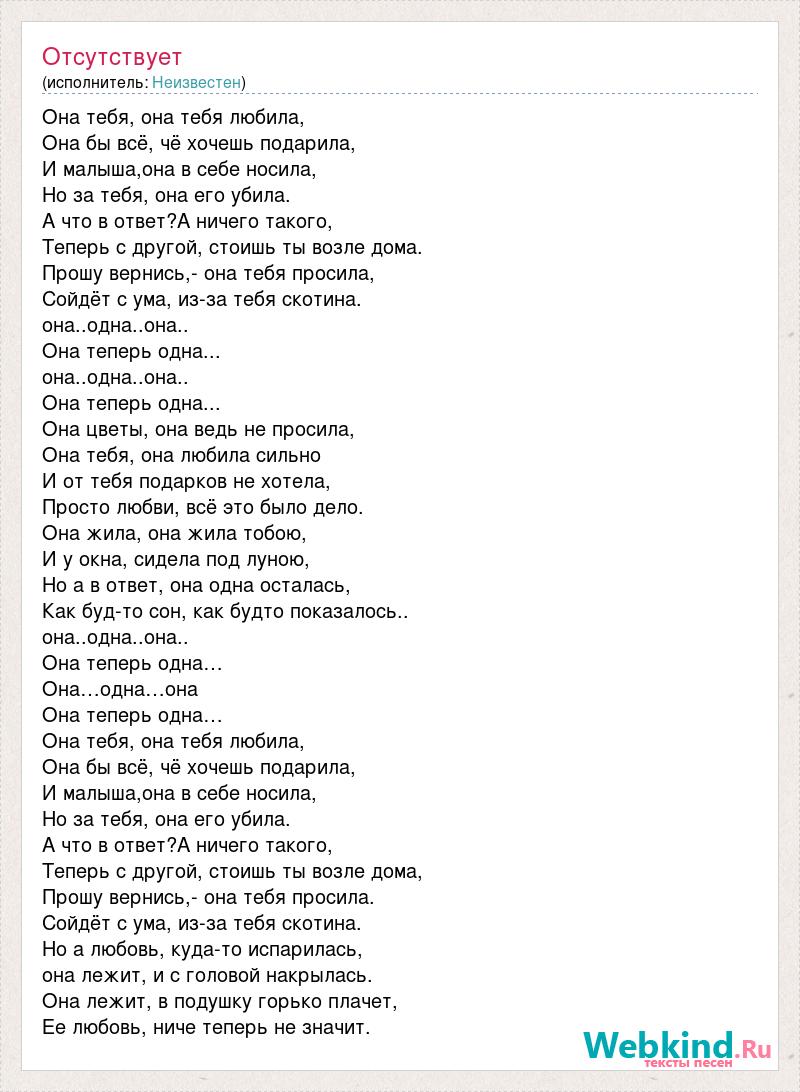 Отсутствует
(исполнитель: Неизвестен)

Она тебя, она тебя любила,
Она бы всё, чё хочешь подарила,
И малыша,она в себе носила,
Но за тебя, она его убила.
А что в ответ?А ничего такого,
Теперь с другой, стоишь ты возле дома.
Прошу вернись,- она тебя просила,
Сойдёт с ума, из-за тебя скотина.
она..одна..она..
Она теперь одна...
она..одна..она..
Она теперь одна...
Она цветы, она ведь не просила,
Она тебя, она любила сильно
И от тебя подарков не хотела,
Просто любви, всё это было дело.
Она жила, она жила тобою,
И у окна, сидела под луною,
Но а в ответ, она одна осталась,
Как буд-то сон, как будто показалось..
она..одна..она..
Она теперь одна…
Она…одна…она
Она теперь одна…
Она тебя, она тебя любила,
Она бы всё, чё хочешь подарила,
И малыша,она в себе носила,
Но за тебя, она его убила.
А что в ответ?А ничего такого,
Теперь с другой, стоишь ты возле дома,
Прошу вернись,- она тебя просила.
Сойдёт с ума, из-за тебя скотина.
Но а любовь, куда-то испарилась,
она лежит, и с головой накрылась.
Она лежит, в подушку горько плачет,
Ее любовь, ниче теперь не значит.

Webkind.Ru
тексты песен